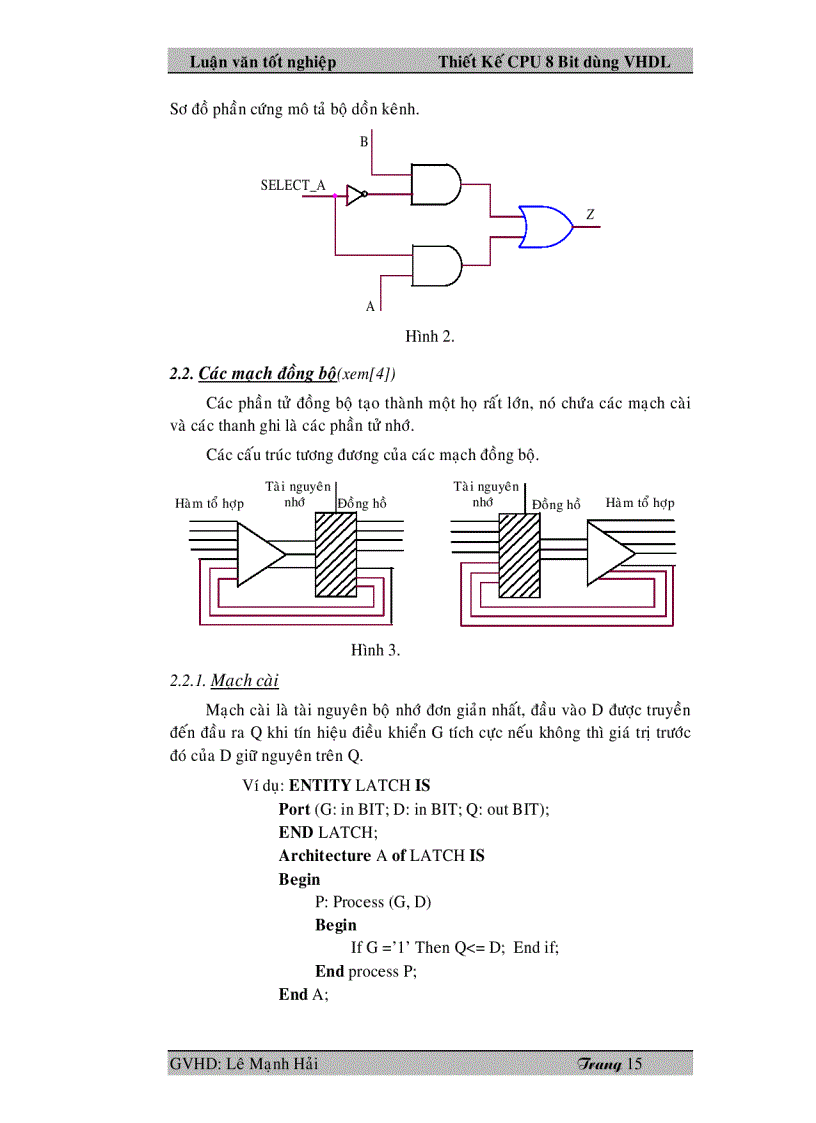 Luận văn tốt nghiệp Thiết Kế CPU 8 Bit dùng VHDL

Sơ đồ phần cứng mô tả bộ dồn kênh.

B

SELECT_A

Z

A

Hình 2.

2.2. Các mạch đồng bộ(xem[4])

Các phần tử đồng bộ tạo thành một họ rất lớn, nó chứa các mạch cài và các thanh ghi là các phần tử nhớ.

Các cấu trúc tương đương của các mạch đồng bộ.

Hàm tổ hợp Tài nguyên nhớ Đồng hồ

Tài nguyên nhớ Đồng hồ Hàm tổ hợp

Hình 3.

2.2.1. Mạch cài

Mạch cài là tài nguyên bộ nhớ đơn giản nhất, đầu vào D được truyền đến đầu ra Q khi tín hiệu điều khiển G tích cực nếu không thì giá trị trước đó của D giữ nguyên trên Q.

Ví dụ: ENTITY LATCH IS
Port (G: in BIT; D: in BIT; Q: out BIT);
END LATCH;
Architecture A of LATCH IS
Begin
P: Process (G, D)
Begin
If G ='1' Then Q<= D; End if;
End process P;
End A;

GVHD: Lê Mạnh Hải Trang 15